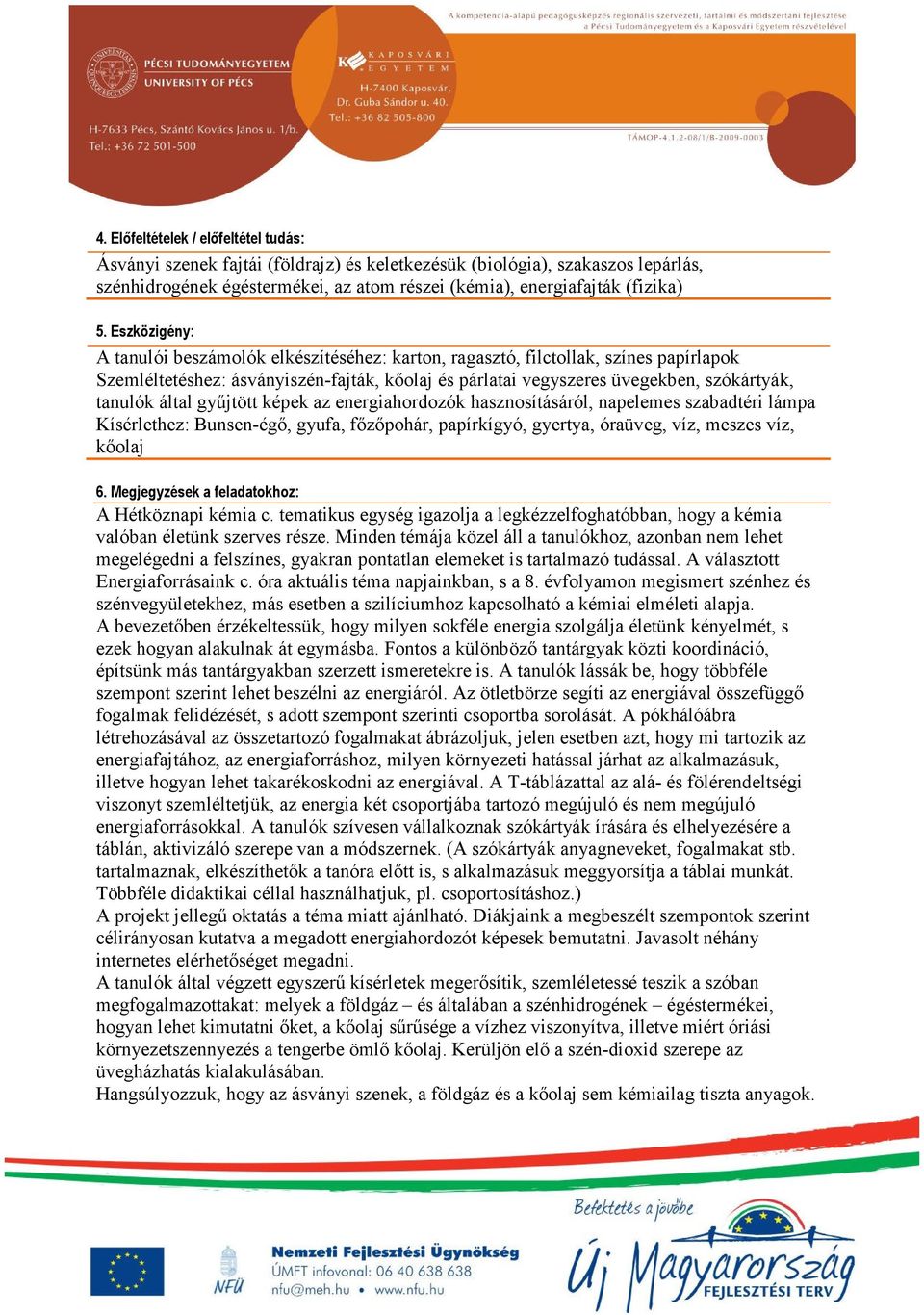 A kompetencia-alapú pedagógusképzés regionális szervezeti, tartalmi és módszertani fejlesztése a Pécsi Tudományegyetem és a Kaposvári Egyetem részvételével

PÉCSI TUDOMÁNYEGYETEM
UNIVERSITY OF PÉCS
H-7633 Pécs, Szántó Kovács János u. 1/b.
Tel.: +36 72 501-500

KAPOSVÁRI EGYETEM
H-7400 Kaposvár, Dr. Guba Sándor u. 40.
Tel.: +36 82 505-800

TÁMOP-4.1.2-08/1/B-2009-0003

4. Előfeltételek / előfeltétel tudás:
Ásványi szenek fajtái (földrajz) és keletkezésük (biológia), szakaszos lepárlás, szénhidrogének égéstermékei, az atom részei (kémia), energiafajták (fizika)

5. Eszközigény:
A tanulói beszámolók elkészítéséhez: karton, ragasztó, filctollak, színes papírlapok
Szemléltetéshez: ásványiszén-fajták, kőolaj és párlatai vegyszeres üvegekben, szókártyák, tanulók által gyűjtött képek az energiahordozók hasznosításáról, napelemes szabadtéri lámpa
Kísérlethez: Bunsen-égő, gyufa, főzőpohár, papírkígyó, gyertya, óraüveg, víz, meszes víz, kőolaj

6. Megjegyzések a feladatokhoz:
A Hétköznapi kémia c. tematikus egység igazolja a legkézzelfoghatóbban, hogy a kémia valóban életünk szerves része. Minden témája közel áll a tanulókhoz, azonban nem lehet megelégedni a felszínes, gyakran pontatlan elemeket is tartalmazó tudással. A választott Energiaforrásaink c. óra aktuális téma napjainkban, s a 8. évfolyamon megismert szénhez és szénvegyületekhez, más esetben a szilíciumhoz kapcsolható a kémiai elméleti alapja.
A bevezetőben érzékeltessük, hogy milyen sokféle energia szolgálja életünk kényelmét, s ezek hogyan alakulnak át egymásba. Fontos a különböző tantárgyak közti koordináció, építsünk más tantárgyakban szerzett ismeretekre is. A tanulók lássák be, hogy többféle szempont szerint lehet beszélni az energiáról. Az ötletbörze segíti az energiával összefüggő fogalmak felidézését, s adott szempont szerinti csoportba sorolását. A pókhálóábra létrehozásával az összetartozó fogalmakat ábrázoljuk, jelen esetben azt, hogy mi tartozik az energiafajtához, az energiaforráshoz, milyen környezeti hatással járhat az alkalmazásuk, illetve hogyan lehet takarékoskodni az energiával. A T-táblázattal az alá- és fölérendeltségi viszonyt szemléltetjük, az energia két csoportjába tartozó megújuló és nem megújuló energiaforrásokkal. A tanulók szívesen vállalkoznak szókártyák írására és elhelyezésére a táblán, aktivizáló szerepe van a módszernek. (A szókártyák anyagneveket, fogalmakat stb. tartalmaznak, elkészíthetők a tanóra előtt is, s alkalmazásuk meggyorsítja a táblai munkát. Többféle didaktikai céllal használhatjuk, pl. csoportosításhoz.)
A projekt jellegű oktatás a téma miatt ajánlható. Diákjaink a megbeszélt szempontok szerint célirányosan kutatva a megadott energiahordozót képesek bemutatni. Javasolt néhány internetes elérhetőséget megadni.
A tanulók által végzett egyszerű kísérletek megerősítik, szemléletessé teszik a szóban megfogalmazottakat: melyek a földgáz – és általában a szénhidrogének – égéstermékei, hogyan lehet kimutatni őket, a kőolaj sűrűsége a vízhez viszonyítva, illetve miért óriási környezetszennyezés a tengerbe ömlő kőolaj. Kerüljön elő a szén-dioxid szerepe az üvegházhatás kialakulásában.
Hangsúlyozzuk, hogy az ásványi szenek, a földgáz és a kőolaj sem kémiailag tiszta anyagok.

NFÜ
Nemzeti Fejlesztési Ügynökség
ÚMFT infovonal: 06 40 638 638
nfu@meh.hu • www.nfu.hu

Befektetés a jövőbe
Új Magyarország
FEJLESZTÉSI TERV